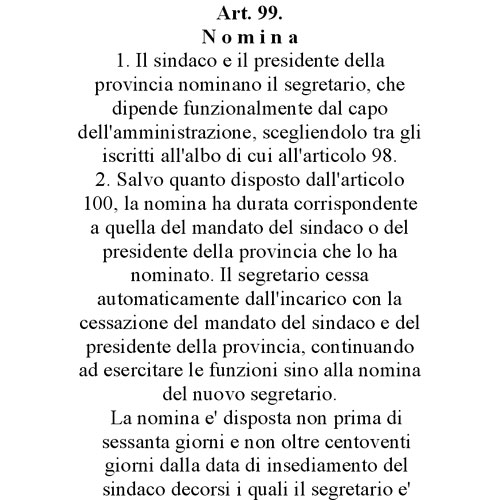 Art. 99.
N o m i n a

1. Il sindaco e il presidente della provincia nominano il segretario, che dipende funzionalmente dal capo dell'amministrazione, scegliendolo tra gli iscritti all'albo di cui all'articolo 98.

2. Salvo quanto disposto dall'articolo 100, la nomina ha durata corrispondente a quella del mandato del sindaco o del presidente della provincia che lo ha nominato. Il segretario cessa automaticamente dall'incarico con la cessazione del mandato del sindaco e del presidente della provincia, continuando ad esercitare le funzioni sino alla nomina del nuovo segretario.

La nomina e' disposta non prima di sessanta giorni e non oltre centoventi giorni dalla data di insediamento del sindaco decorsi i quali il segretario e'